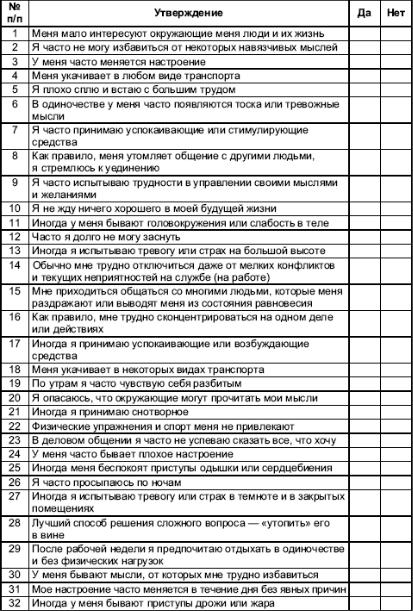 | № п/п | Утверждение | Да | Нет |
|---|---|---|---|
| 1 | Меня мало интересуют окружающие меня люди и их жизнь | | |
| 2 | Я часто не могу избавиться от некоторых навязчивых мыслей | | |
| 3 | У меня часто меняется настроение | | |
| 4 | Меня укачивает в любом виде транспорта | | |
| 5 | Я плохо сплю и встаю с большим трудом | | |
| 6 | В одиночестве у меня часто появляются тоска или тревожные мысли | | |
| 7 | Я часто принимаю успокаивающие или стимулирующие средства | | |
| 8 | Как правило, меня утомляет общение с другими людьми, я стремлюсь к уединению | | |
| 9 | Я часто испытываю трудности в управлении своими мыслями и желаниями | | |
| 10 | Я не жду ничего хорошего в моей будущей жизни | | |
| 11 | Иногда у меня бывают головокружения или слабость в теле | | |
| 12 | Часто я долго не могу заснуть | | |
| 13 | Иногда я испытываю тревогу или страх на большой высоте | | |
| 14 | Обычно мне трудно отключиться даже от мелких конфликтов и текущих неприятностей на службе (на работе) | | |
| 15 | Мне приходиться общаться со многими людьми, которые меня раздражают или выводят меня из состояния равновесия | | |
| 16 | Как правило, мне трудно сконцентрироваться на одном деле или действиях | | |
| 17 | Иногда я принимаю успокаивающие или возбуждающие средства | | |
| 18 | Меня укачивает в некоторых видах транспорта | | |
| 19 | По утрам я часто чувствую себя разбитым | | |
| 20 | Я опасаюсь, что окружающие могут прочитать мои мысли | | |
| 21 | Иногда я принимаю снотворное | | |
| 22 | Физические упражнения и спорт меня не привлекают | | |
| 23 | В деловом общении я часто не успеваю сказать все, что хочу | | |
| 24 | У меня часто бывает плохое настроение | | |
| 25 | Иногда меня беспокоят приступы одышки или сердцебиения | | |
| 26 | Я часто просыпаюсь по ночам | | |
| 27 | Иногда я испытываю тревогу или страх в темноте и в закрытых помещениях | | |
| 28 | Лучший способ решения сложного вопроса — «утопить» его в вине | | |
| 29 | После рабочей недели я предпочитаю отдыхать в одиночестве и без физических нагрузок | | |
| 30 | У меня бывают мысли, от которых мне трудно избавиться | | |
| 31 | Мое настроение часто меняется в течение дня без явных причин | | |
| 32 | Иногда у меня бывают приступы дрожи или жара | | |